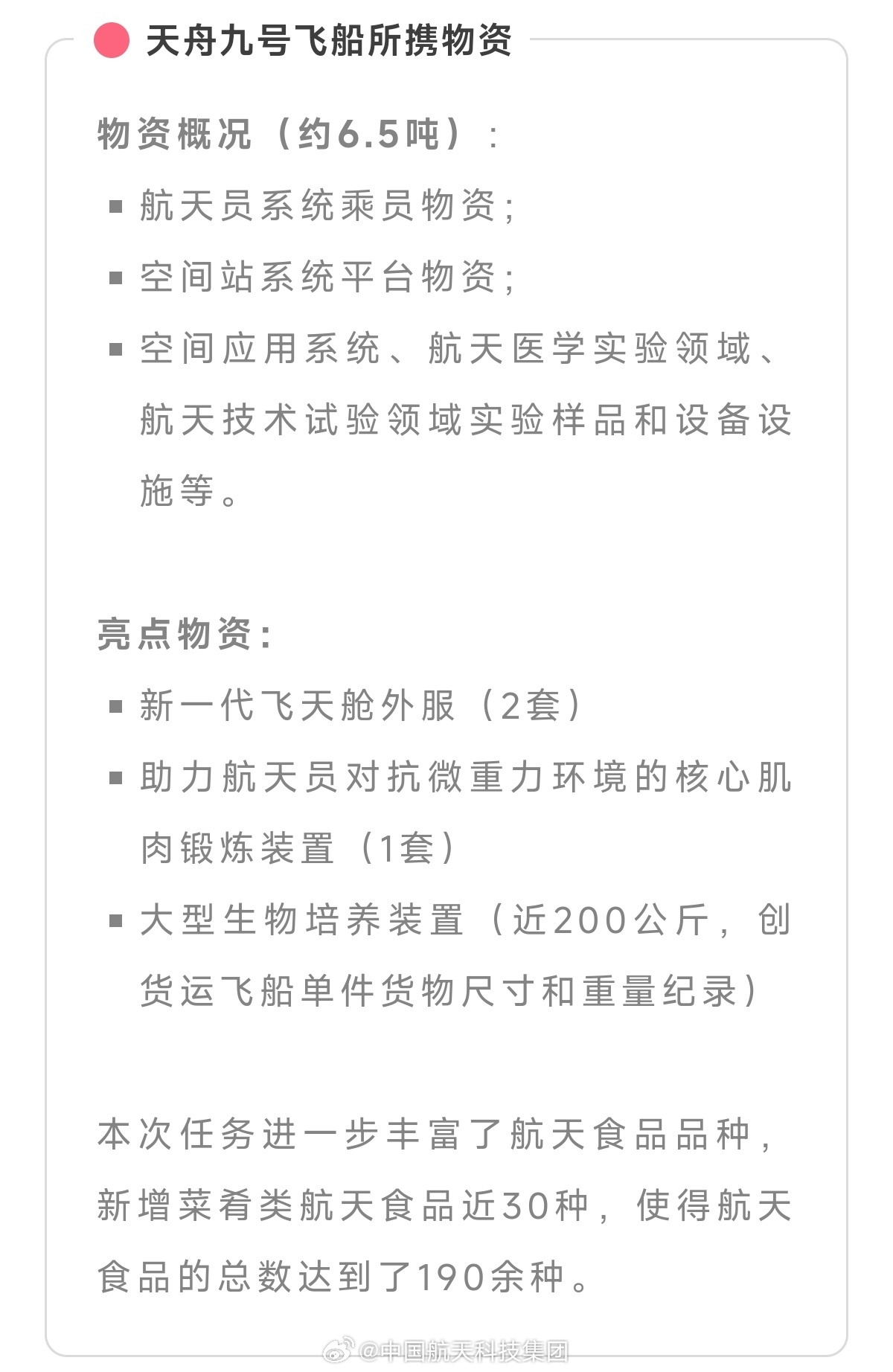 天舟九号飞船所携物资

物资概况（约6.5吨）：

▪ 航天员系统乘员物资；

▪ 空间站系统平台物资；

▪ 空间应用系统、航天医学实验领域、航天技术试验领域实验样品和设备设施等。

亮点物资：

▪ 新一代飞天舱外服（2套）

▪ 助力航天员对抗微重力环境的核心肌肉锻炼装置（1套）

▪ 大型生物培养装置（近200公斤，创货运飞船单件货物尺寸和重量纪录）

本次任务进一步丰富了航天食品品种，新增菜肴类航天食品近30种，使得航天食品的总数达到了190余种。

@中国航天科技集团